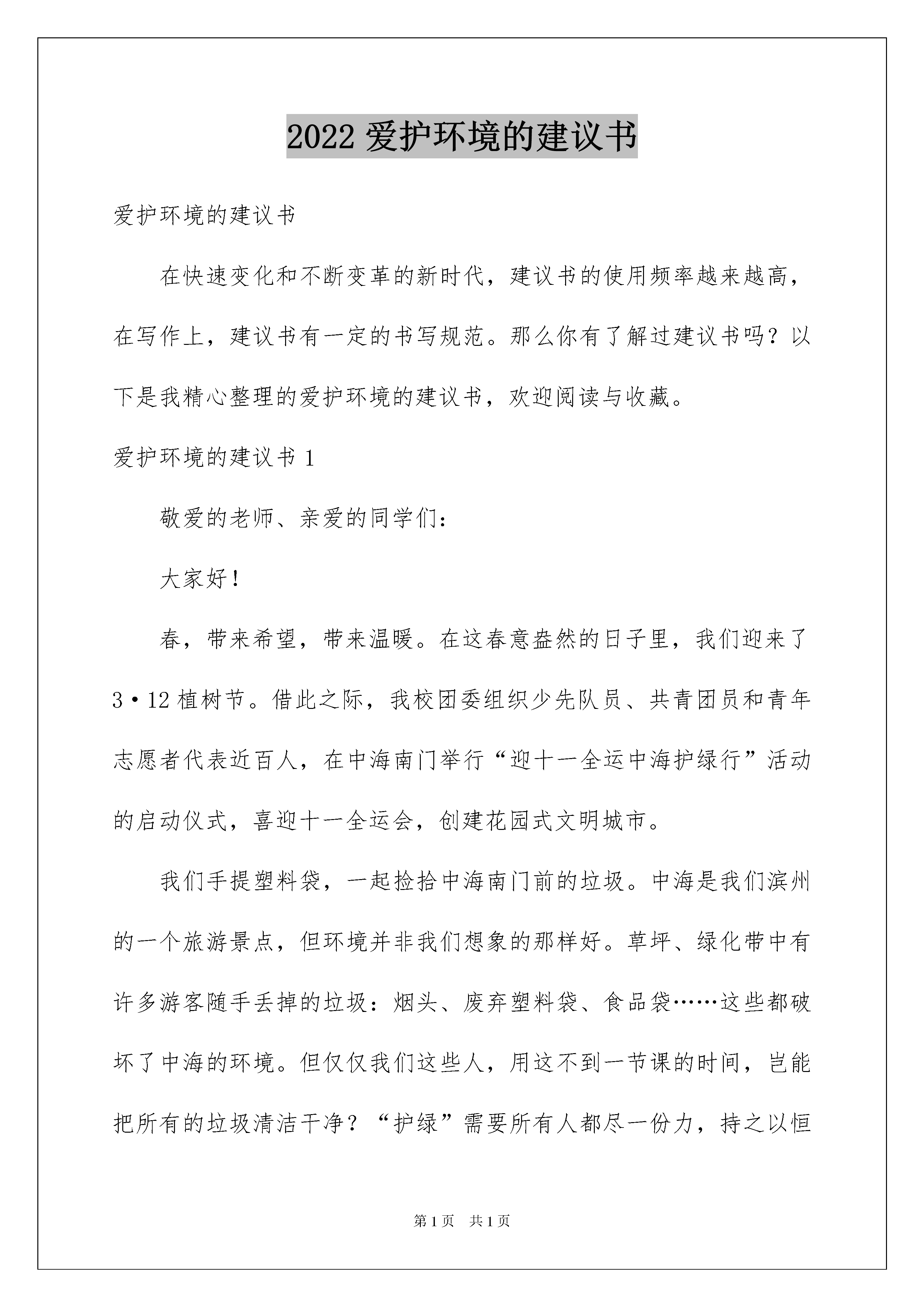 2022 爱护环境的建议书

爱护环境的建议书

在快速变化和不断变革的新时代，建议书的使用频率越来越高，在写作上，建议书有一定的书写规范。那么你有了解过建议书吗？以下是我精心整理的爱护环境的建议书，欢迎阅读与收藏。

爱护环境的建议书 1

敬爱的老师、亲爱的同学们：

大家好！

春，带来希望，带来温暖。在这春意盎然的日子里，我们迎来了 3·12 植树节。借此之际，我校团委组织少先队员、共青团员和青年志愿者代表近百人，在中海南门举行“迎十一全运中海护绿行”活动的启动仪式，喜迎十一全运会，创建花园式文明城市。

我们手提塑料袋，一起捡拾中海南门前的垃圾。中海是我们滨州的一个旅游景点，但环境并非我们想象的那样好。草坪、绿化带中有许多游客随手丢掉的垃圾：烟头、废弃塑料袋、食品袋……这些都破坏了中海的环境。但仅仅我们这些人，用这不到一节课的时间，岂能把所有的垃圾清洁干净？“护绿”需要所有人都尽一份力，持之以恒

第 1 页 共 1 页